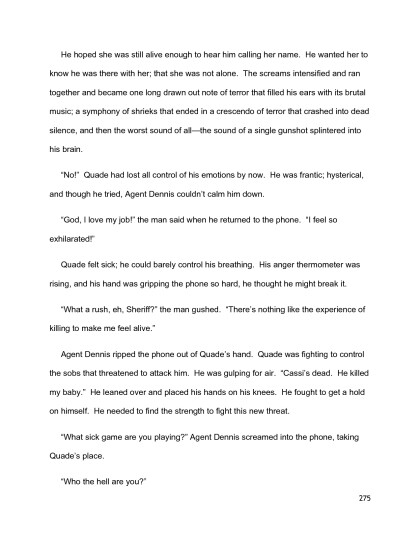 He hoped she was still alive enough to hear him calling her name. He wanted her to know he was there with her; that she was not alone. The screams intensified and ran together and became one long drawn out note of terror that filled his ears with its brutal music; a symphony of shrieks that ended in a crescendo of terror that crashed into dead silence, and then the worst sound of all—the sound of a single gunshot splintered into his brain.

"No!" Quade had lost all control of his emotions by now. He was frantic; hysterical, and though he tried, Agent Dennis couldn't calm him down.

"God, I love my job!" the man said when he returned to the phone. "I feel so exhilarated!"

Quade felt sick; he could barely control his breathing. His anger thermometer was rising, and his hand was gripping the phone so hard, he thought he might break it.

"What a rush, eh, Sheriff?" the man gushed. "There's nothing like the experience of killing to make me feel alive."

Agent Dennis ripped the phone out of Quade's hand. Quade was fighting to control the sobs that threatened to attack him. He was gulping for air. "Cassi's dead. He killed my baby." He leaned over and placed his hands on his knees. He fought to get a hold on himself. He needed to find the strength to fight this new threat.

"What sick game are you playing?" Agent Dennis screamed into the phone, taking Quade's place.

"Who the hell are you?"

275